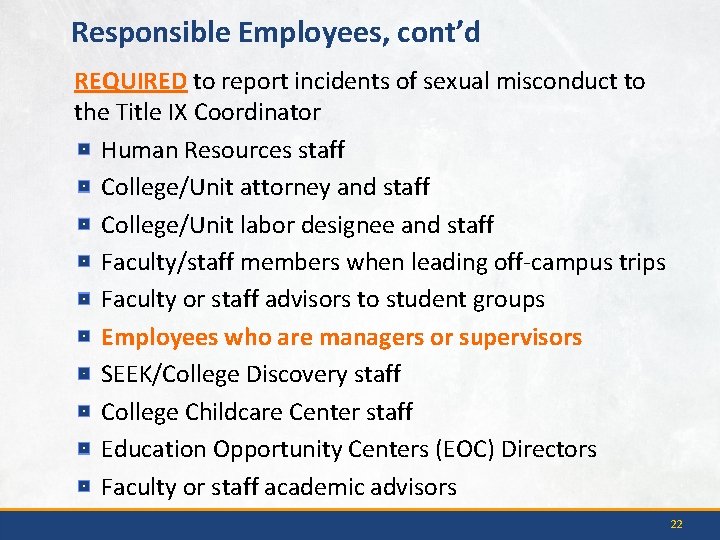 Responsible Employees, cont'd

REQUIRED to report incidents of sexual misconduct to the Title IX Coordinator

- Human Resources staff
- College/Unit attorney and staff
- College/Unit labor designee and staff
- Faculty/staff members when leading off-campus trips
- Faculty or staff advisors to student groups
- Employees who are managers or supervisors
- SEEK/College Discovery staff
- College Childcare Center staff
- Education Opportunity Centers (EOC) Directors
- Faculty or staff academic advisors

22